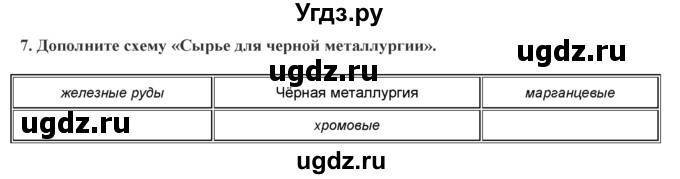 Угдз.ру

7. Дополните схему «Сырье для черной металлургии».

ugdz.ru

ugdz.ru

| железные руды | Чёрная металлургия | марганцевые |
|---|---|---|
| ugdz.ru | хромовые | |

ugdz.ru